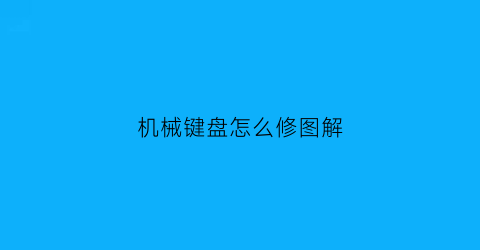 机械键盘怎么修图解